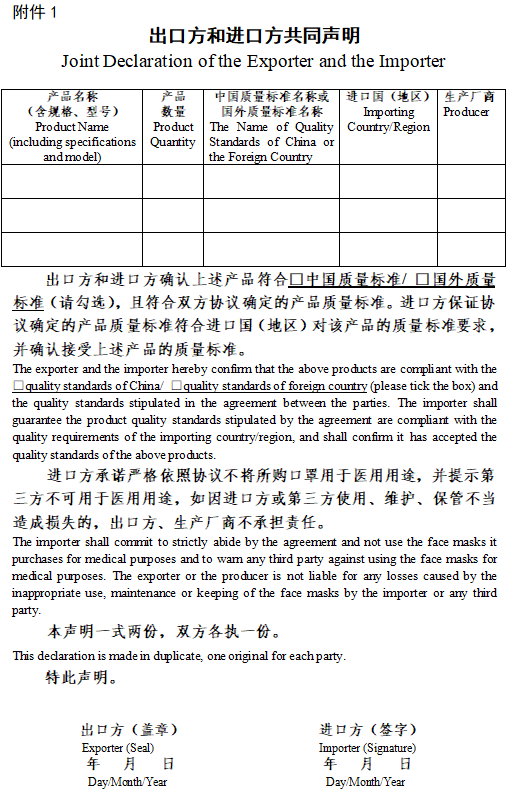 附件 1

出口方和进口方共同声明

Joint Declaration of the Exporter and the Importer

| 产品名称（含规格、型号）Product Name (including specifications and model) | 产品数量 Product Quantity | 中国质量标准名称或国外质量标准名称 The Name of Quality Standards of China or the Foreign Country | 进口国（地区）Importing Country/Region | 生产厂商 Producer |
|---|---|---|---|---|
| | | | | |
| | | | | |
| | | | | |

出口方和进口方确认上述产品符合□中国质量标准/ □国外质量标准（请勾选），且符合双方协议确定的产品质量标准。进口方保证协议确定的产品质量标准符合进口国（地区）对该产品的质量标准要求，并确认接受上述产品的质量标准。

The exporter and the importer hereby confirm that the above products are compliant with the □quality standards of China/ □quality standards of foreign country (please tick the box) and the quality standards stipulated in the agreement between the parties. The importer shall guarantee the product quality standards stipulated by the agreement are compliant with the quality requirements of the importing country/region, and shall confirm it has accepted the quality standards of the above products.

进口方承诺严格依照协议不将所购口罩用于医用用途，并提示第三方不可用于医用用途，如因进口方或第三方使用、维护、保管不当造成损失的，出口方、生产厂商不承担责任。

The importer shall commit to strictly abide by the agreement and not use the face masks it purchases for medical purposes and to warn any third party against using the face masks for medical purposes. The exporter or the producer is not liable for any losses caused by the inappropriate use, maintenance or keeping of the face masks by the importer or any third party.

本声明一式两份，双方各执一份。

This declaration is made in duplicate, one original for each party.

特此声明。

出口方（盖章）
Exporter (Seal)
年 月 日
Day/Month/Year

进口方（签字）
Importer (Signature)
年 月 日
Day/Month/Year